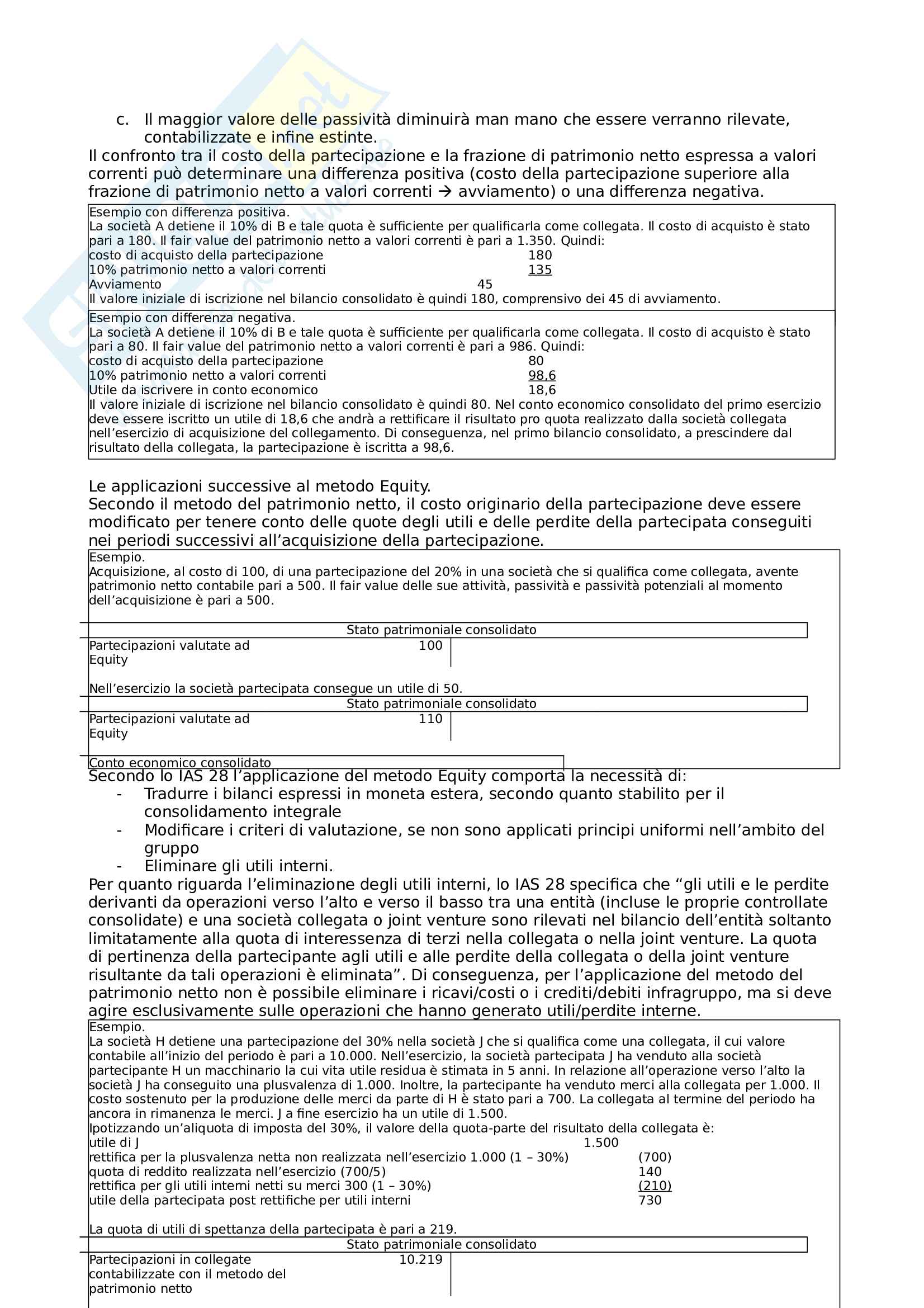 c. Il maggior valore delle passività diminuirà man mano che essere verranno rilevate, contabilizzate e infine estinte.

Il confronto tra il costo della partecipazione e la frazione di patrimonio netto espressa a valori correnti può determinare una differenza positiva (costo della partecipazione superiore alla frazione di patrimonio netto a valori correnti → avviamento) o una differenza negativa.

Esempio con differenza positiva.
La società A detiene il 10% di B e tale quota è sufficiente per qualificarla come collegata. Il costo di acquisto è stato pari a 180. Il fair value del patrimonio netto a valori correnti è pari a 1.350. Quindi:
costo di acquisto della partecipazione 180
10% patrimonio netto a valori correnti 135
Avviamento 45
Il valore iniziale di iscrizione nel bilancio consolidato è quindi 180, comprensivo dei 45 di avviamento.

Esempio con differenza negativa.
La società A detiene il 10% di B e tale quota è sufficiente per qualificarla come collegata. Il costo di acquisto è stato pari a 80. Il fair value del patrimonio netto a valori correnti è pari a 986. Quindi:
costo di acquisto della partecipazione 80
10% patrimonio netto a valori correnti 98,6
Utile da iscrivere in conto economico 18,6
Il valore iniziale di iscrizione nel bilancio consolidato è quindi 80. Nel conto economico consolidato del primo esercizio deve essere iscritto un utile di 18,6 che andrà a rettificare il risultato pro quota realizzato dalla società collegata nell'esercizio di acquisizione del collegamento. Di conseguenza, nel primo bilancio consolidato, a prescindere dal risultato della collegata, la partecipazione è iscritta a 98,6.

Le applicazioni successive al metodo Equity.
Secondo il metodo del patrimonio netto, il costo originario della partecipazione deve essere modificato per tenere conto delle quote degli utili e delle perdite della partecipata conseguiti nei periodi successivi all'acquisizione della partecipazione.

Esempio.
Acquisizione, al costo di 100, di una partecipazione del 20% in una società che si qualifica come collegata, avente patrimonio netto contabile pari a 500. Il fair value delle sue attività, passività e passività potenziali al momento dell'acquisizione è pari a 500.

Stato patrimoniale consolidato
Partecipazioni valutate ad Equity 100

Nell'esercizio la società partecipata consegue un utile di 50.
Stato patrimoniale consolidato
Partecipazioni valutate ad Equity 110

Conto economico consolidato

Secondo lo IAS 28 l'applicazione del metodo Equity comporta la necessità di:
- Tradurre i bilanci espressi in moneta estera, secondo quanto stabilito per il consolidamento integrale
- Modificare i criteri di valutazione, se non sono applicati principi uniformi nell'ambito del gruppo
- Eliminare gli utili interni.

Per quanto riguarda l'eliminazione degli utili interni, lo IAS 28 specifica che "gli utili e le perdite derivanti da operazioni verso l'alto e verso il basso tra una entità (incluse le proprie controllate consolidate) e una società collegata o joint venture sono rilevati nel bilancio dell'entità soltanto limitatamente alla quota di interessenza di terzi nella collegata o nella joint venture. La quota di pertinenza della partecipante agli utili e alle perdite della collegata o della joint venture risultante da tali operazioni è eliminata". Di conseguenza, per l'applicazione del metodo del patrimonio netto non è possibile eliminare i ricavi/costi o i crediti/debiti infragruppo, ma si deve agire esclusivamente sulle operazioni che hanno generato utili/perdite interne.

Esempio.
La società H detiene una partecipazione del 30% nella società J che si qualifica come una collegata, il cui valore contabile all'inizio del periodo è pari a 10.000. Nell'esercizio, la società partecipata J ha venduto alla società partecipante H un macchinario la cui vita utile residua è stimata in 5 anni. In relazione all'operazione verso l'alto la società J ha conseguito una plusvalenza di 1.000. Inoltre, la partecipante ha venduto merci alla collegata per 1.000. Il costo sostenuto per la produzione delle merci da parte di H è stato pari a 700. La collegata al termine del periodo ha ancora in rimanenza le merci. J a fine esercizio ha un utile di 1.500.
Ipotizzando un'aliquota di imposta del 30%, il valore della quota-parte del risultato della collegata è:
utile di J 1.500
rettifica per la plusvalenza netta non realizzata nell'esercizio 1.000 (1 – 30%) (700)
quota di reddito realizzata nell'esercizio (700/5) 140
rettifica per gli utili interni netti su merci 300 (1 – 30%) (210)
utile della partecipata post rettifiche per utili interni 730

La quota di utili di spettanza della partecipata è pari a 219.
Stato patrimoniale consolidato
Partecipazioni in collegate contabilizzate con il metodo del patrimonio netto 10.219